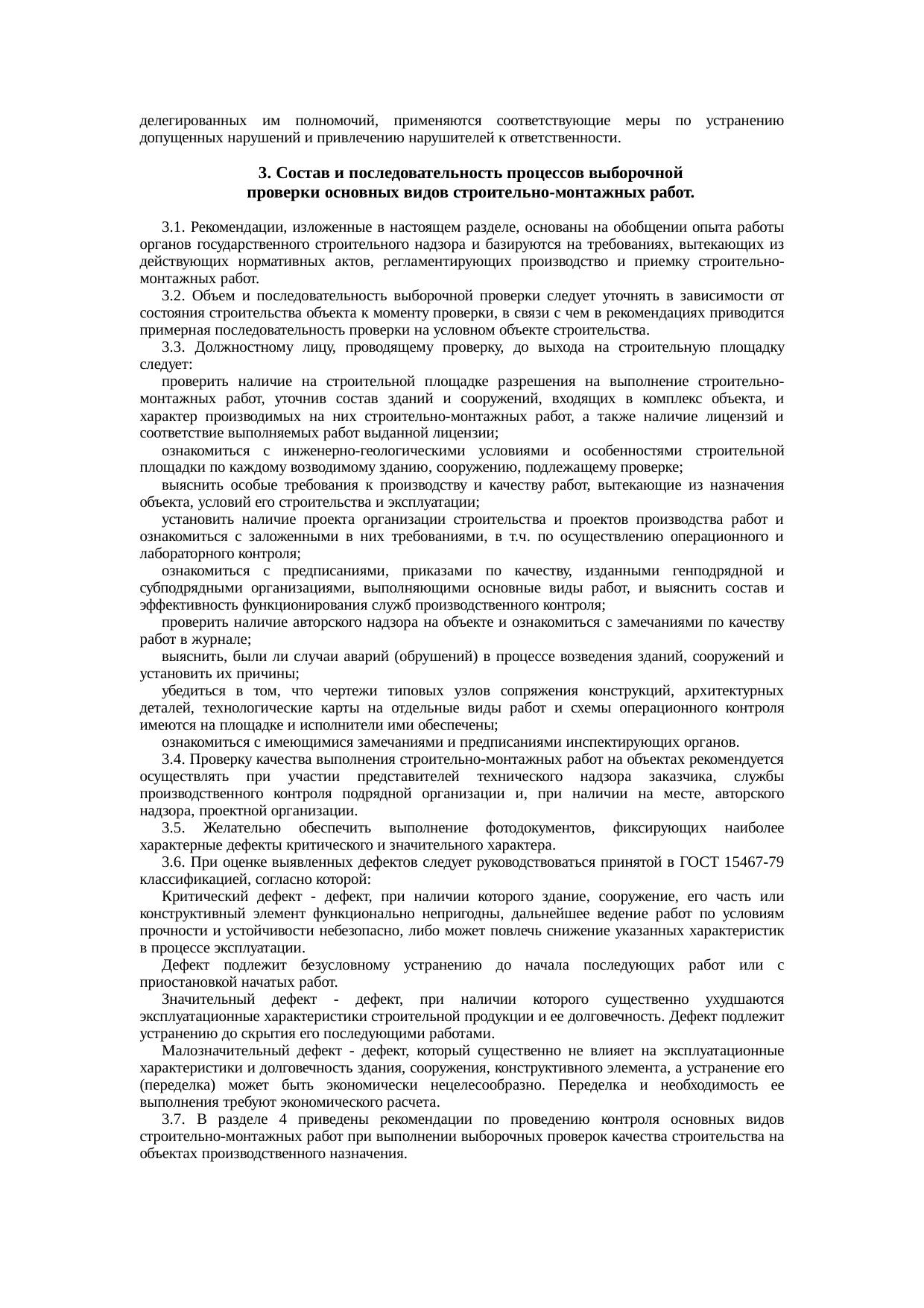 делегированных им полномочий, применяются соответствующие меры по устранению допущенных нарушений и привлечению нарушителей к ответственности.

3. Состав и последовательность процессов выборочной
проверки основных видов строительно-монтажных работ.

3.1. Рекомендации, изложенные в настоящем разделе, основаны на обобщении опыта работы органов государственного строительного надзора и базируются на требованиях, вытекающих из действующих нормативных актов, регламентирующих производство и приемку строительно-монтажных работ.

3.2. Объем и последовательность выборочной проверки следует уточнять в зависимости от состояния строительства объекта к моменту проверки, в связи с чем в рекомендациях приводится примерная последовательность проверки на условном объекте строительства.

3.3. Должностному лицу, проводящему проверку, до выхода на строительную площадку следует:

проверить наличие на строительной площадке разрешения на выполнение строительно-монтажных работ, уточнив состав зданий и сооружений, входящих в комплекс объекта, и характер производимых на них строительно-монтажных работ, а также наличие лицензий и соответствие выполняемых работ выданной лицензии;

ознакомиться с инженерно-геологическими условиями и особенностями строительной площадки по каждому возводимому зданию, сооружению, подлежащему проверке;

выяснить особые требования к производству и качеству работ, вытекающие из назначения объекта, условий его строительства и эксплуатации;

установить наличие проекта организации строительства и проектов производства работ и ознакомиться с заложенными в них требованиями, в т.ч. по осуществлению операционного и лабораторного контроля;

ознакомиться с предписаниями, приказами по качеству, изданными генподрядной и субподрядными организациями, выполняющими основные виды работ, и выяснить состав и эффективность функционирования служб производственного контроля;

проверить наличие авторского надзора на объекте и ознакомиться с замечаниями по качеству работ в журнале;

выяснить, были ли случаи аварий (обрушений) в процессе возведения зданий, сооружений и установить их причины;

убедиться в том, что чертежи типовых узлов сопряжения конструкций, архитектурных деталей, технологические карты на отдельные виды работ и схемы операционного контроля имеются на площадке и исполнители ими обеспечены;

ознакомиться с имеющимися замечаниями и предписаниями инспектирующих органов.

3.4. Проверку качества выполнения строительно-монтажных работ на объектах рекомендуется осуществлять при участии представителей технического надзора заказчика, службы производственного контроля подрядной организации и, при наличии на месте, авторского надзора, проектной организации.

3.5. Желательно обеспечить выполнение фотодокументов, фиксирующих наиболее характерные дефекты критического и значительного характера.

3.6. При оценке выявленных дефектов следует руководствоваться принятой в ГОСТ 15467-79 классификацией, согласно которой:

Критический дефект - дефект, при наличии которого здание, сооружение, его часть или конструктивный элемент функционально непригодны, дальнейшее ведение работ по условиям прочности и устойчивости небезопасно, либо может повлечь снижение указанных характеристик в процессе эксплуатации.

Дефект подлежит безусловному устранению до начала последующих работ или с приостановкой начатых работ.

Значительный дефект - дефект, при наличии которого существенно ухудшаются эксплуатационные характеристики строительной продукции и ее долговечность. Дефект подлежит устранению до скрытия его последующими работами.

Малозначительный дефект - дефект, который существенно не влияет на эксплуатационные характеристики и долговечность здания, сооружения, конструктивного элемента, а устранение его (переделка) может быть экономически нецелесообразно. Переделка и необходимость ее выполнения требуют экономического расчета.

3.7. В разделе 4 приведены рекомендации по проведению контроля основных видов строительно-монтажных работ при выполнении выборочных проверок качества строительства на объектах производственного назначения.